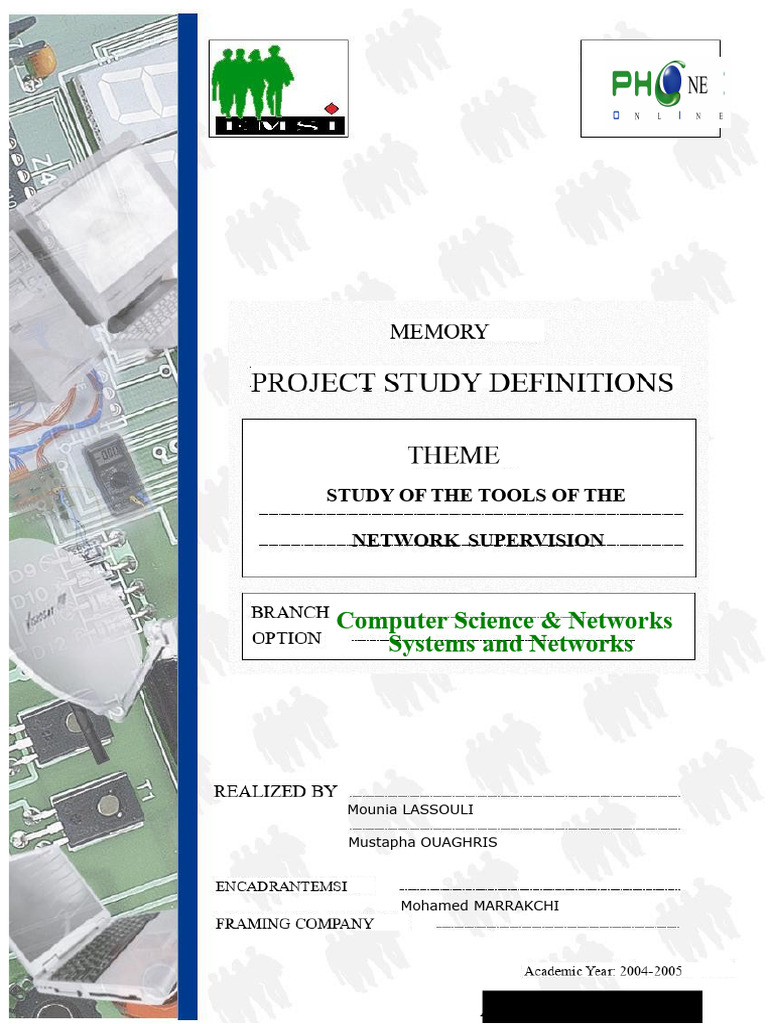 EMSI

PHONE
ONLINE

MEMORY

PROJECT STUDY DEFINITIONS

THEME

STUDY OF THE TOOLS OF THE

NETWORK SUPERVISION

BRANCH
OPTION

Computer Science & Networks
Systems and Networks

REALIZED BY
Mounia LASSOULI
Mustapha OUAGHRIS

ENCADRANTEMSI
Mohamed MARRAKCHI
FRAMING COMPANY

Academic Year: 2004-2005